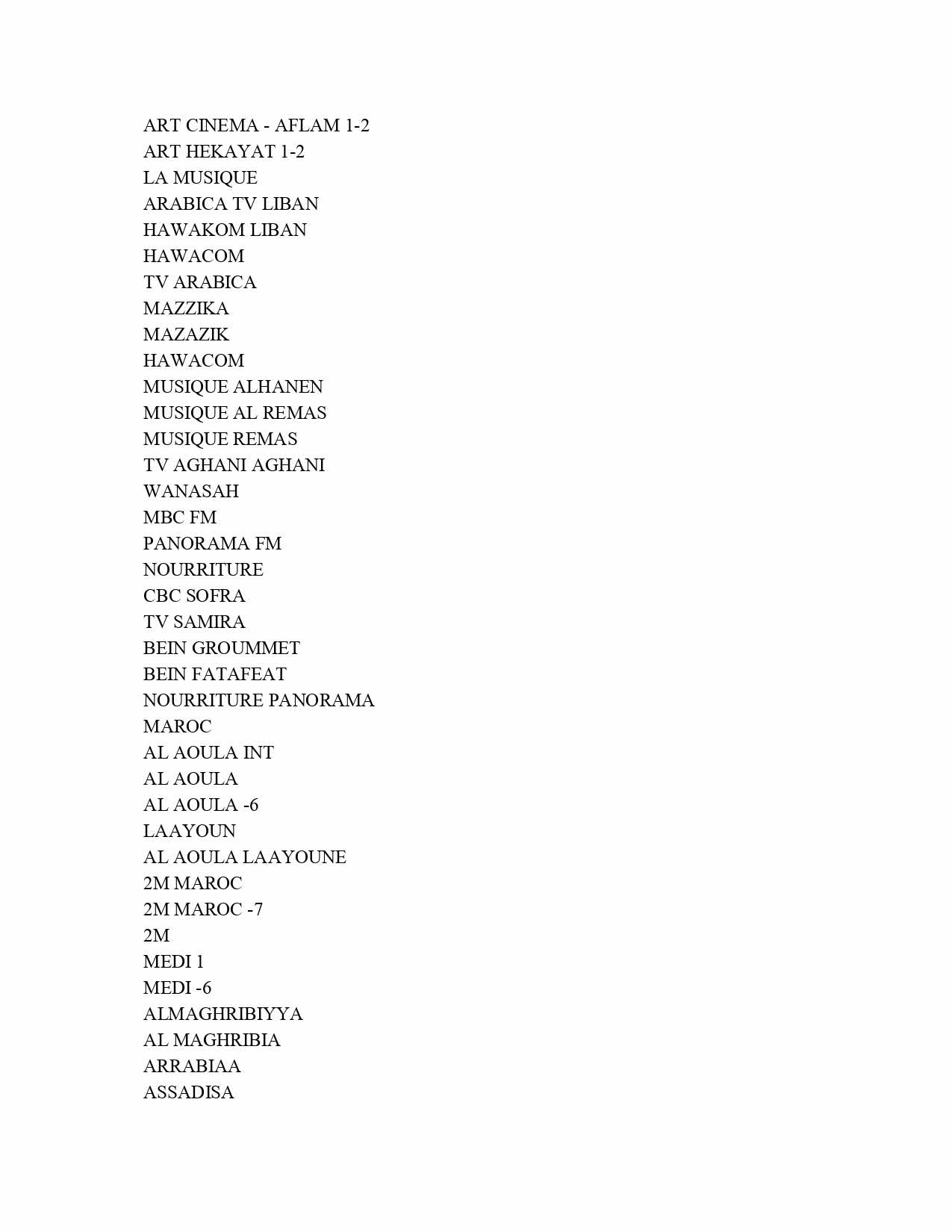 ART CINEMA - AFLAM 1-2
ART HEKAYAT 1-2
LA MUSIQUE
ARABICA TV LIBAN
HAWAKOM LIBAN
HAWACOM
TV ARABICA
MAZZIKA
MAZAZIK
HAWACOM
MUSIQUE ALHANEN
MUSIQUE AL REMAS
MUSIQUE REMAS
TV AGHANI AGHANI
WANASAH
MBC FM
PANORAMA FM
NOURRITURE
CBC SOFRA
TV SAMIRA
BEIN GROUMMET
BEIN FATAFEAT
NOURRITURE PANORAMA
MAROC
AL AOULA INT
AL AOULA
AL AOULA -6
LAAYOUN
AL AOULA LAAYOUNE
2M MAROC
2M MAROC -7
2M
MEDI 1
MEDI -6
ALMAGHRIBIYYA
AL MAGHRIBIA
ARRABIAA
ASSADISA